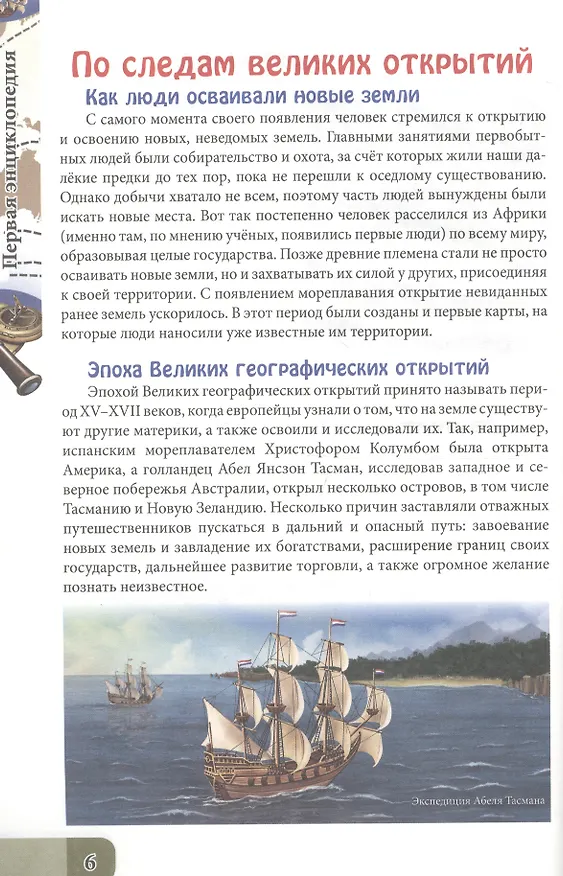 Первая энциклопедия

По следам великих открытий

Как люди осваивали новые земли

С самого момента своего появления человек стремился к открытию и освоению новых, неведомых земель. Главными занятиями первобытных людей были собирательство и охота, за счёт которых жили наши далёкие предки до тех пор, пока не перешли к оседлому существованию. Однако добычи хватало не всем, поэтому часть людей вынуждены были искать новые места. Вот так постепенно человек расселился из Африки (именно там, по мнению учёных, появились первые люди) по всему миру, образовывая целые государства. Позже древние племена стали не просто осваивать новые земли, но и захватывать их силой у других, присоединяя к своей территории. С появлением мореплавания открытие невиданных ранее земель ускорилось. В этот период были созданы и первые карты, на которые люди наносили уже известные им территории.

Эпоха Великих географических открытий

Эпохой Великих географических открытий принято называть период XV–XVII веков, когда европейцы узнали о том, что на земле существуют другие материки, а также освоили и исследовали их. Так, например, испанским мореплавателем Христофором Колумбом была открыта Америка, а голландец Абел Янсзон Тасман, исследовав западное и северное побережья Австралии, открыл несколько островов, в том числе Тасманию и Новую Зеландию. Несколько причин заставляли отважных путешественников пускаться в дальний и опасный путь: завоевание новых земель и завладение их богатствами, расширение границ своих государств, дальнейшее развитие торговли, а также огромное желание познать неизвестное.

Экспедиция Абеля Тасмана

6